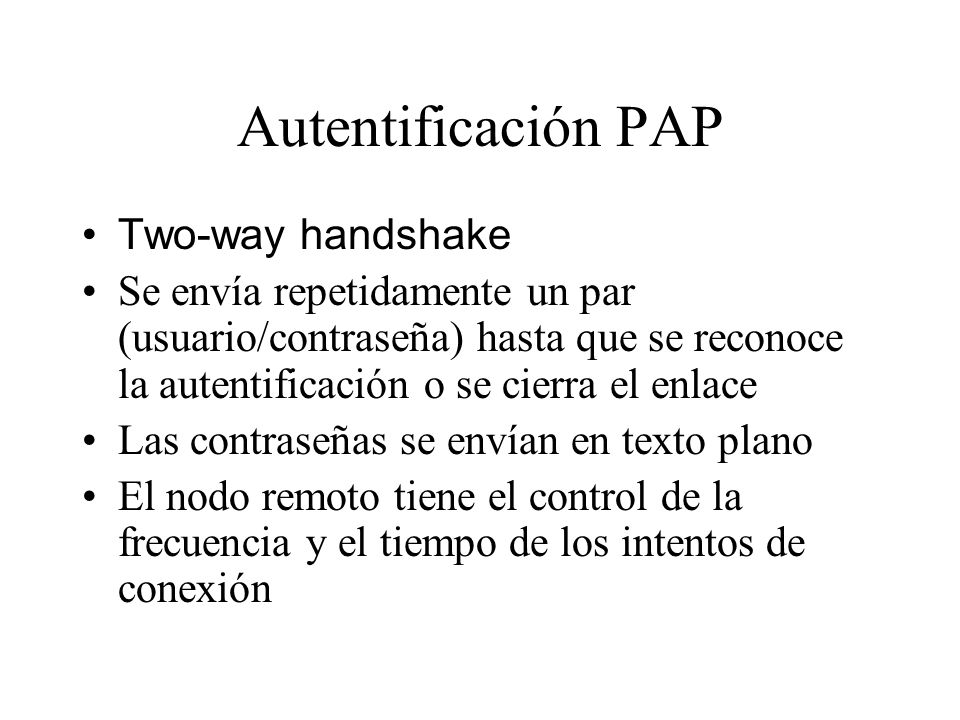 Autentificación PAP

• Two-way handshake
• Se envía repetidamente un par (usuario/contraseña) hasta que se reconoce la autentificación o se cierra el enlace
• Las contraseñas se envían en texto plano
• El nodo remoto tiene el control de la frecuencia y el tiempo de los intentos de conexión